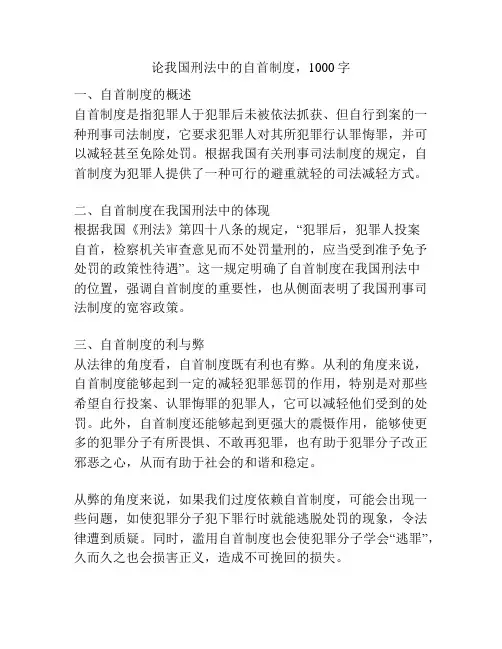 论我国刑法中的自首制度，1000 字

一、自首制度的概述
自首制度是指犯罪人于犯罪后未被依法抓获、但自行到案的一种刑事司法制度，它要求犯罪人对其所犯罪行认罪悔罪，并可以减轻甚至免除处罚。根据我国有关刑事司法制度的规定，自首制度为犯罪人提供了一种可行的避重就轻的司法减轻方式。

二、自首制度在我国刑法中的体现
根据我国《刑法》第四十八条的规定，“犯罪后，犯罪人投案自首，检察机关审查意见而不处罚量刑的，应当受到准予免予处罚的政策性待遇”。这一规定明确了自首制度在我国刑法中的位置，强调自首制度的重要性，也从侧面表明了我国刑事司法制度的宽容政策。

三、自首制度的利与弊
从法律的角度看，自首制度既有利也有弊。从利的角度来说，自首制度能够起到一定的减轻犯罪惩罚的作用，特别是对那些希望自行投案、认罪悔罪的犯罪人，它可以减轻他们受到的处罚。此外，自首制度还能够起到更强大的震慑作用，能够使更多的犯罪分子有所畏惧、不敢再犯罪，也有助于犯罪分子改正邪恶之心，从而有助于社会的和谐和稳定。

从弊的角度来说，如果我们过度依赖自首制度，可能会出现一些问题，如使犯罪分子犯下罪行时就能逃脱处罚的现象，令法律遭到质疑。同时，滥用自首制度也会使犯罪分子学会“逃罪”，久而久之也会损害正义，造成不可挽回的损失。